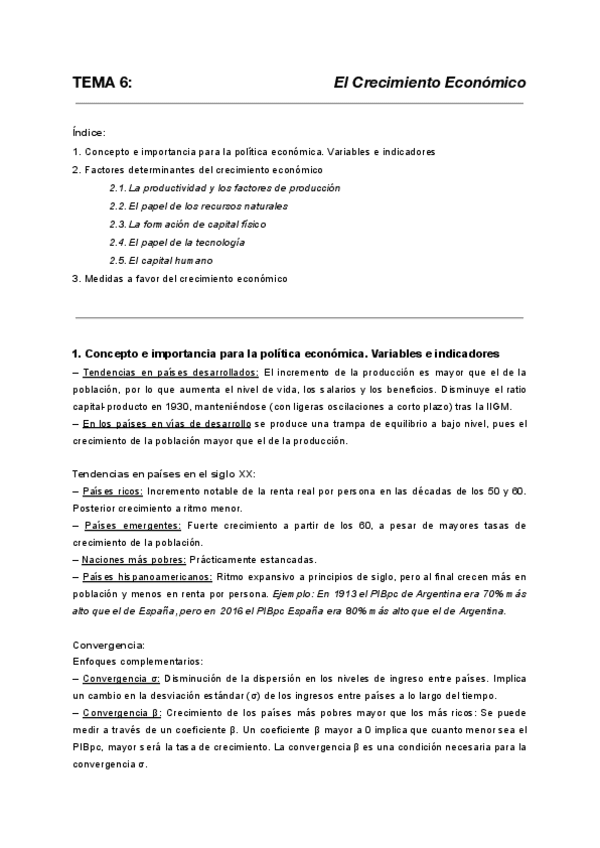 TEMA 6: El Crecimiento Económico

Índice:

1. Concepto e importancia para la política económica. Variables e indicadores

2. Factores determinantes del crecimiento económico

2.1. La productividad y los factores de producción

2.2. El papel de los recursos naturales

2.3. La formación de capital físico

2.4. El papel de la tecnología

2.5. El capital humano

3. Medidas a favor del crecimiento económico

1. Concepto e importancia para la política económica. Variables e indicadores

– Tendencias en países desarrollados: El incremento de la producción es mayor que el de la población, por lo que aumenta el nivel de vida, los salarios y los beneficios. Disminuye el ratio capital-producto en 1930, manteniéndose (con ligeras oscilaciones a corto plazo) tras la IIGM.

– En los países en vías de desarrollo se produce una trampa de equilibrio a bajo nivel, pues el crecimiento de la población mayor que el de la producción.

Tendencias en países en el siglo XX:

– Países ricos: Incremento notable de la renta real por persona en las décadas de los 50 y 60. Posterior crecimiento a ritmo menor.

– Países emergentes: Fuerte crecimiento a partir de los 60, a pesar de mayores tasas de crecimiento de la población.

– Naciones más pobres: Prácticamente estancadas.

– Países hispanoamericanos: Ritmo expansivo a principios de siglo, pero al final crecen más en población y menos en renta por persona. Ejemplo: En 1913 el PIBpc de Argentina era 70% más alto que el de España, pero en 2016 el PIBpc España era 80% más alto que el de Argentina.

Convergencia:

Enfoques complementarios:

– Convergencia σ: Disminución de la dispersión en los niveles de ingreso entre países. Implica un cambio en la desviación estándar (σ) de los ingresos entre países a lo largo del tiempo.

– Convergencia β: Crecimiento de los países más pobres mayor que los más ricos: Se puede medir a través de un coeficiente β. Un coeficiente β mayor a 0 implica que cuanto menor sea el PIBpc, mayor será la tasa de crecimiento. La convergencia β es una condición necesaria para la convergencia σ.